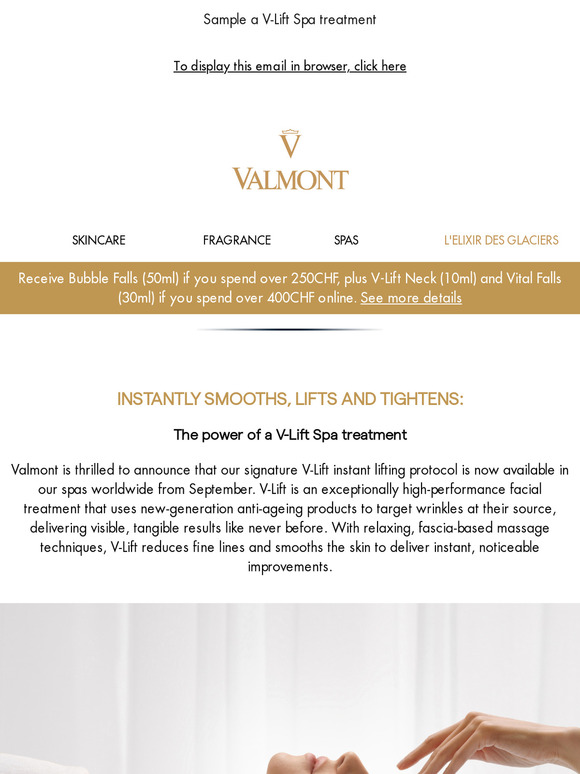 Sample a V-Lift Spa treatment

To display this email in browser, click here

V
VALMONT

SKINCARE FRAGRANCE SPAS L'ELIXIR DES GLACIERS

Receive Bubble Falls (50ml) if you spend over 250CHF, plus V-Lift Neck (10ml) and Vital Falls (30ml) if you spend over 400CHF online. See more details

INSTANTLY SMOOTHS, LIFTS AND TIGHTENS:

The power of a V-Lift Spa treatment

Valmont is thrilled to announce that our signature V-Lift instant lifting protocol is now available in our spas worldwide from September. V-Lift is an exceptionally high-performance facial treatment that uses new-generation anti-ageing products to target wrinkles at their source, delivering visible, tangible results like never before. With relaxing, fascia-based massage techniques, V-Lift reduces fine lines and smooths the skin to deliver instant, noticeable improvements.